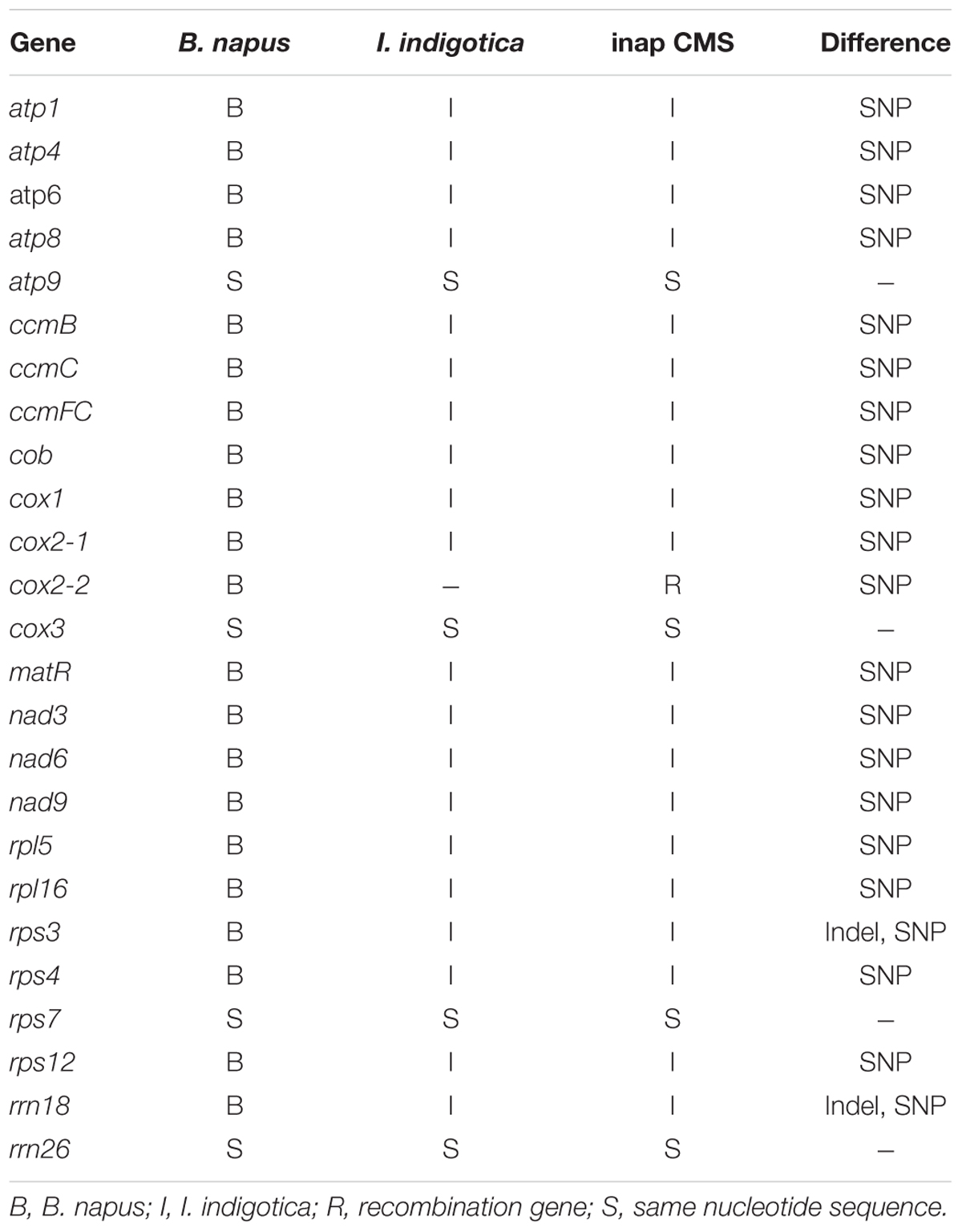 | Gene | B. napus | I. indigotica | inap CMS | Difference |
|---|---|---|---|---|
| atp1 | B | I | I | SNP |
| atp4 | B | I | I | SNP |
| atp6 | B | I | I | SNP |
| atp8 | B | I | I | SNP |
| atp9 | S | S | S | – |
| ccmB | B | I | I | SNP |
| ccmC | B | I | I | SNP |
| ccmFC | B | I | I | SNP |
| cob | B | I | I | SNP |
| cox1 | B | I | I | SNP |
| cox2-1 | B | I | I | SNP |
| cox2-2 | B | – | R | SNP |
| cox3 | S | S | S | – |
| matR | B | I | I | SNP |
| nad3 | B | I | I | SNP |
| nad6 | B | I | I | SNP |
| nad9 | B | I | I | SNP |
| rpl5 | B | I | I | SNP |
| rpl16 | B | I | I | SNP |
| rps3 | B | I | I | Indel, SNP |
| rps4 | B | I | I | SNP |
| rps7 | S | S | S | – |
| rps12 | B | I | I | SNP |
| rrn18 | B | I | I | Indel, SNP |
| rrn26 | S | S | S | – |

B, B. napus; I, I. indigotica; R, recombination gene; S, same nucleotide sequence.